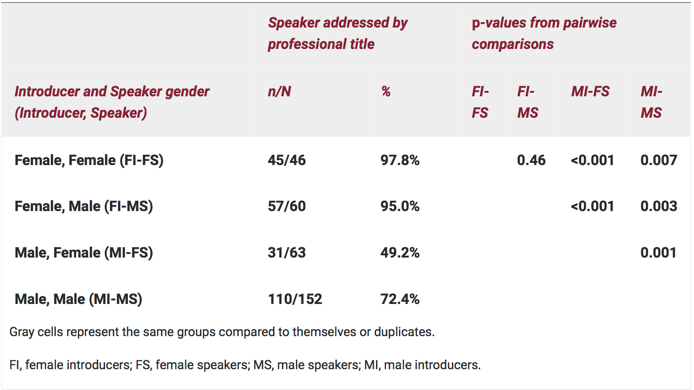 | | Speaker addressed by professional title | | p-values from pairwise comparisons | | | |
|---|---|---|---|---|---|---|
| Introducer and Speaker gender (Introducer, Speaker) | n/N | % | FI-FS | FI-MS | MI-FS | MI-MS |
| Female, Female (FI-FS) | 45/46 | 97.8% | | 0.46 | <0.001 | 0.007 |
| Female, Male (FI-MS) | 57/60 | 95.0% | | | <0.001 | 0.003 |
| Male, Female (MI-FS) | 31/63 | 49.2% | | | | 0.001 |
| Male, Male (MI-MS) | 110/152 | 72.4% | | | | |

Gray cells represent the same groups compared to themselves or duplicates.

FI, female introducers; FS, female speakers; MS, male speakers; MI, male introducers.